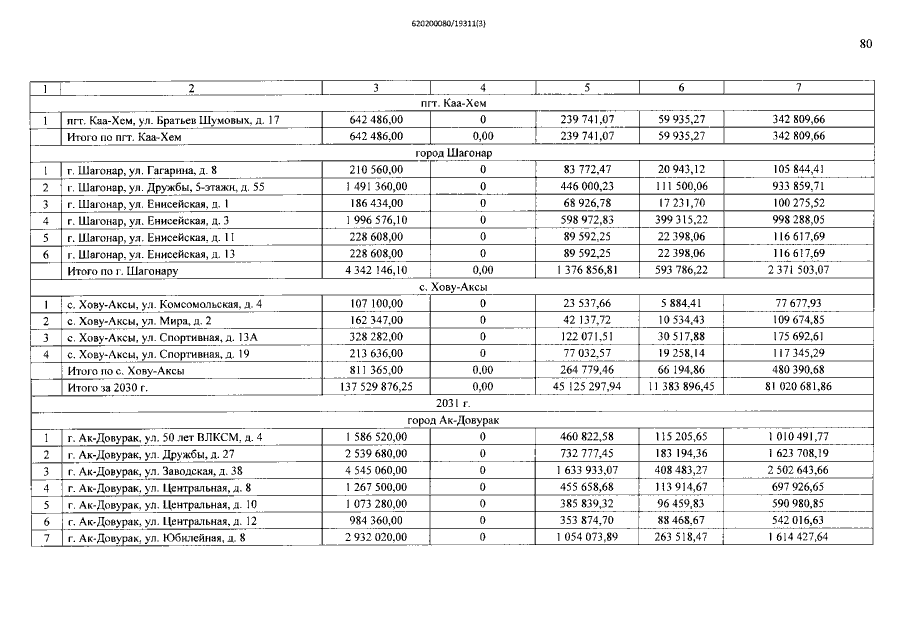 620200080/19311(3)

80

| 1 | 2 | 3 | 4 | 5 | 6 | 7 |
|---|---|---|---|---|---|---|
| пгт. Каа-Хем | | | | | | |
| 1 | пгт. Каа-Хем, ул. Братьев Шумовых, д. 17 | 642 486,00 | 0 | 239 741,07 | 59 935,27 | 342 809,66 |
| | Итого по пгт. Каа-Хем | 642 486,00 | 0,00 | 239 741,07 | 59 935,27 | 342 809,66 |
| город Шагонар | | | | | | |
| 1 | г. Шагонар, ул. Гагарина, д. 8 | 210 560,00 | 0 | 83 772,47 | 20 943,12 | 105 844,41 |
| 2 | г. Шагонар, ул. Дружбы, 5-этажн, д. 55 | 1 491 360,00 | 0 | 446 000,23 | 111 500,06 | 933 859,71 |
| 3 | г. Шагонар, ул. Енисейская, д. 1 | 186 434,00 | 0 | 68 926,78 | 17 231,70 | 100 275,52 |
| 4 | г. Шагонар, ул. Енисейская, д. 3 | 1 996 576,10 | 0 | 598 972,83 | 399 315,22 | 998 288,05 |
| 5 | г. Шагонар, ул. Енисейская, д. 11 | 228 608,00 | 0 | 89 592,25 | 22 398,06 | 116 617,69 |
| 6 | г. Шагонар, ул. Енисейская, д. 13 | 228 608,00 | 0 | 89 592,25 | 22 398,06 | 116 617,69 |
| | Итого по г. Шагонару | 4 342 146,10 | 0,00 | 1 376 856,81 | 593 786,22 | 2 371 503,07 |
| с. Хову-Аксы | | | | | | |
| 1 | с. Хову-Аксы, ул. Комсомольская, д. 4 | 107 100,00 | 0 | 23 537,66 | 5 884,41 | 77 677,93 |
| 2 | с. Хову-Аксы, ул. Мира, д. 2 | 162 347,00 | 0 | 42 137,72 | 10 534,43 | 109 674,85 |
| 3 | с. Хову-Аксы, ул. Спортивная, д. 13А | 328 282,00 | 0 | 122 071,51 | 30 517,88 | 175 692,61 |
| 4 | с. Хову-Аксы, ул. Спортивная, д. 19 | 213 636,00 | 0 | 77 032,57 | 19 258,14 | 117 345,29 |
| | Итого по с. Хову-Аксы | 811 365,00 | 0,00 | 264 779,46 | 66 194,86 | 480 390,68 |
| | Итого за 2030 г. | 137 529 876,25 | 0,00 | 45 125 297,94 | 11 383 896,45 | 81 020 681,86 |
| 2031 г. | | | | | | |
| город Ак-Довурак | | | | | | |
| 1 | г. Ак-Довурак, ул. 50 лет ВЛКСМ, д. 4 | 1 586 520,00 | 0 | 460 822,58 | 115 205,65 | 1 010 491,77 |
| 2 | г. Ак-Довурак, ул. Дружбы, д. 27 | 2 539 680,00 | 0 | 732 777,45 | 183 194,36 | 1 623 708,19 |
| 3 | г. Ак-Довурак, ул. Заводская, д. 38 | 4 545 060,00 | 0 | 1 633 933,07 | 408 483,27 | 2 502 643,66 |
| 4 | г. Ак-Довурак, ул. Центральная, д. 8 | 1 267 500,00 | 0 | 455 658,68 | 113 914,67 | 697 926,65 |
| 5 | г. Ак-Довурак, ул. Центральная, д. 10 | 1 073 280,00 | 0 | 385 839,32 | 96 459,83 | 590 980,85 |
| 6 | г. Ак-Довурак, ул. Центральная, д. 12 | 984 360,00 | 0 | 353 874,70 | 88 468,67 | 542 016,63 |
| 7 | г. Ак-Довурак, ул. Юбилейная, д. 8 | 2 932 020,00 | 0 | 1 054 073,89 | 263 518,47 | 1 614 427,64 |